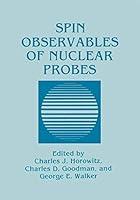 SPIN OBSERVABLES OF NUCLEAR PROBES

Edited by
Charles J. Horowitz,
Charles D. Goodman, and
George E. Walker